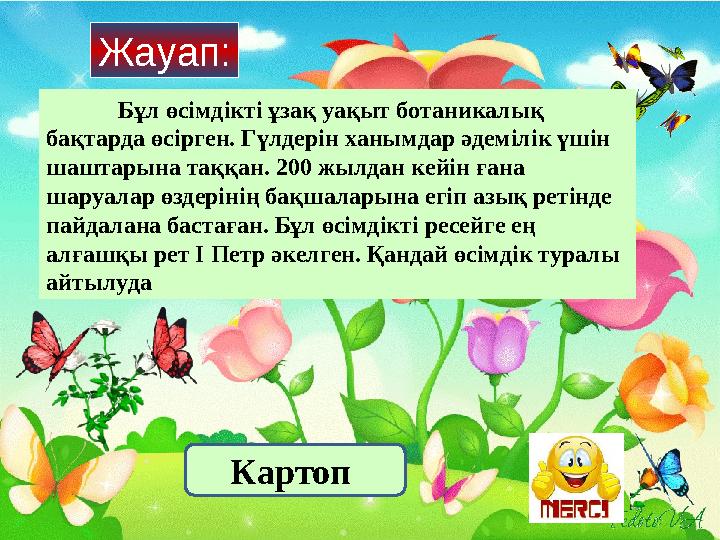 Жауап:

Бұл өсімдікті ұзақ уақыт ботаникалық бақтарда өсірген. Гүлдерін ханымдар әдемілік үшін шаштарына таққан. 200 жылдан кейін ғана шаруалар өздерінің бақшаларына егіп азық ретінде пайдалана бастаған. Бұл өсімдікті ресейге ең алғашқы рет I Петр әкелген. Қандай өсімдік туралы айтылуда

Картоп

MERCI